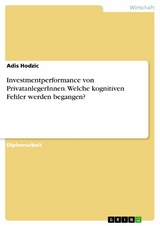 Wirtschaft

Adis Hodzic

Investmentperformance von PrivatanlegerInnen. Welche kognitiven Fehler werden begangen?

Diplomarbeit

GRIN